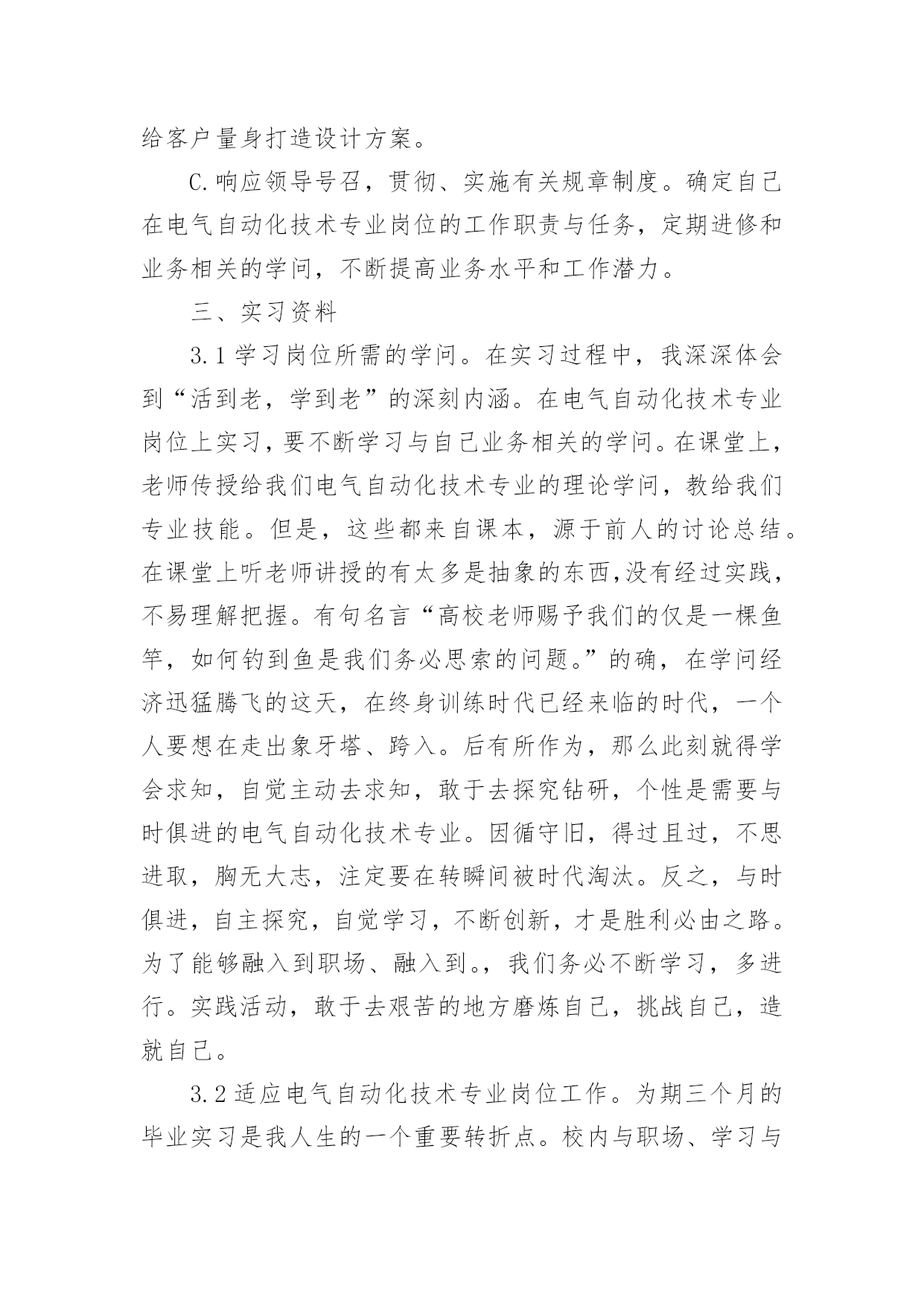 给客户量身打造设计方案。

C.响应领导号召，贯彻、实施有关规章制度。确定自己在电气自动化技术专业岗位的工作职责与任务，定期进修和业务相关的学问，不断提高业务水平和工作潜力。

三、实习资料

3.1学习岗位所需的学问。在实习过程中，我深深体会到“活到老，学到老”的深刻内涵。在电气自动化技术专业岗位上实习，要不断学习与自己业务相关的学问。在课堂上，老师传授给我们电气自动化技术专业的理论学问，教给我们专业技能。但是，这些都来自课本，源于前人的讨论总结。在课堂上听老师讲授的有太多是抽象的东西,没有经过实践，不易理解把握。有句名言“高校老师赐予我们的仅是一棵鱼竿，如何钓到鱼是我们务必思索的问题。”的确，在学问经济迅猛腾飞的这天，在终身训练时代已经来临的时代，一个人要想在走出象牙塔、跨入。后有所作为，那么此刻就得学会求知，自觉主动去求知，敢于去探究钻研，个性是需要与时俱进的电气自动化技术专业。因循守旧，得过且过，不思进取，胸无大志，注定要在转瞬间被时代淘汰。反之，与时俱进，自主探究，自觉学习，不断创新，才是胜利必由之路。为了能够融入到职场、融入到。，我们务必不断学习，多进行。实践活动，敢于去艰苦的地方磨炼自己，挑战自己，造就自己。

3.2适应电气自动化技术专业岗位工作。为期三个月的毕业实习是我人生的一个重要转折点。校内与职场、学习与